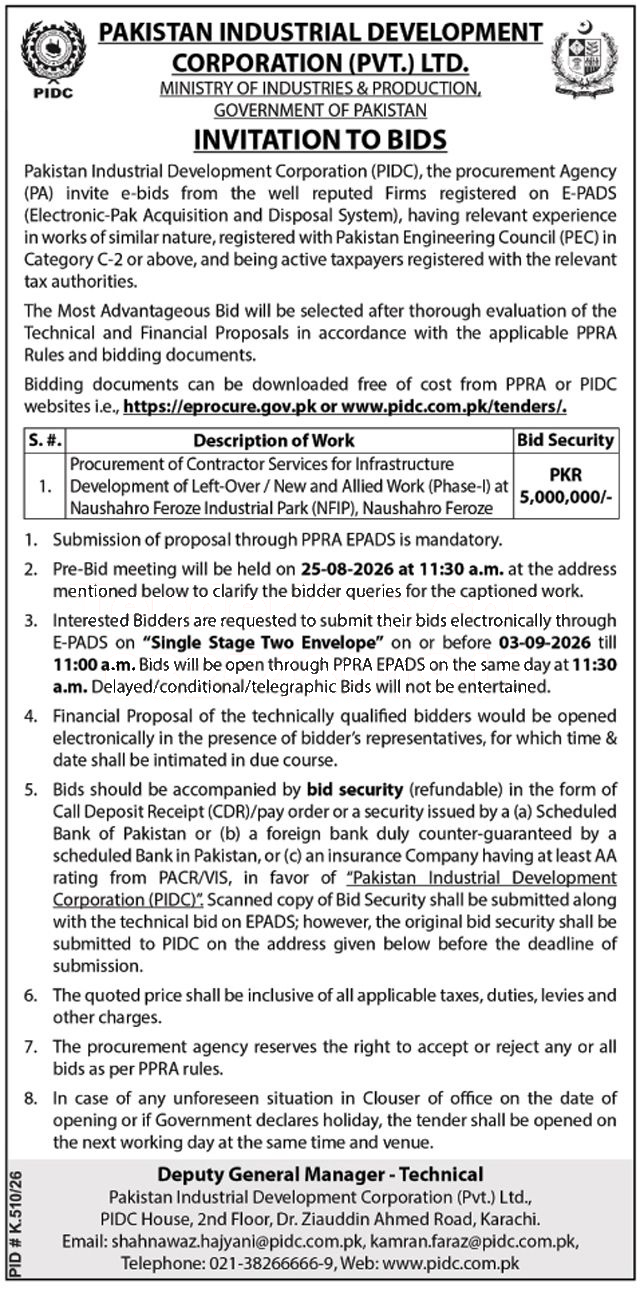 PIDC

PAKISTAN INDUSTRIAL DEVELOPMENT CORPORATION (PVT.) LTD.
MINISTRY OF INDUSTRIES & PRODUCTION, GOVERNMENT OF PAKISTAN

INVITATION TO BIDS

Pakistan Industrial Development Corporation (PIDC), the procurement Agency (PA) invite e-bids from the well reputed Firms registered on E-PADS (Electronic-Pak Acquisition and Disposal System), having relevant experience in works of similar nature, registered with Pakistan Engineering Council (PEC) in Category C-2 or above, and being active taxpayers registered with the relevant tax authorities.

The Most Advantageous Bid will be selected after thorough evaluation of the Technical and Financial Proposals in accordance with the applicable PPRA Rules and bidding documents.

Bidding documents can be downloaded free of cost from PPRA or PIDC websites i.e., https://eprocure.gov.pk or www.pidc.com.pk/tenders/.

| S. #. | Description of Work | Bid Security |
|---|---|---|
| 1. | Procurement of Contractor Services for Infrastructure Development of Left-Over / New and Allied Work (Phase-I) at Naushahro Feroze Industrial Park (NFIP), Naushahro Feroze | PKR 5,000,000/- |

1. Submission of proposal through PPRA EPADS is mandatory.

2. Pre-Bid meeting will be held on 25-08-2026 at 11:30 a.m. at the address mentioned below to clarify the bidder queries for the captioned work.

3. Interested Bidders are requested to submit their bids electronically through E-PADS on "Single Stage Two Envelope" on or before 03-09-2026 till 11:00 a.m. Bids will be open through PPRA EPADS on the same day at 11:30 a.m. Delayed/conditional/telegraphic Bids will not be entertained.

4. Financial Proposal of the technically qualified bidders would be opened electronically in the presence of bidder's representatives, for which time & date shall be intimated in due course.

5. Bids should be accompanied by bid security (refundable) in the form of Call Deposit Receipt (CDR)/pay order or a security issued by a (a) Scheduled Bank of Pakistan or (b) a foreign bank duly counter-guaranteed by a scheduled Bank in Pakistan, or (c) an insurance Company having at least AA rating from PACR/VIS, in favor of "Pakistan Industrial Development Corporation (PIDC)". Scanned copy of Bid Security shall be submitted along with the technical bid on EPADS; however, the original bid security shall be submitted to PIDC on the address given below before the deadline of submission.

6. The quoted price shall be inclusive of all applicable taxes, duties, levies and other charges.

7. The procurement agency reserves the right to accept or reject any or all bids as per PPRA rules.

8. In case of any unforeseen situation in Clouser of office on the date of opening or if Government declares holiday, the tender shall be opened on the next working day at the same time and venue.

Deputy General Manager - Technical
Pakistan Industrial Development Corporation (Pvt.) Ltd.,
PIDC House, 2nd Floor, Dr. Ziauddin Ahmed Road, Karachi.
Email: shahnawaz.hajyani@pidc.com.pk, kamran.faraz@pidc.com.pk,
Telephone: 021-38266666-9, Web: www.pidc.com.pk

PID # K.510/26